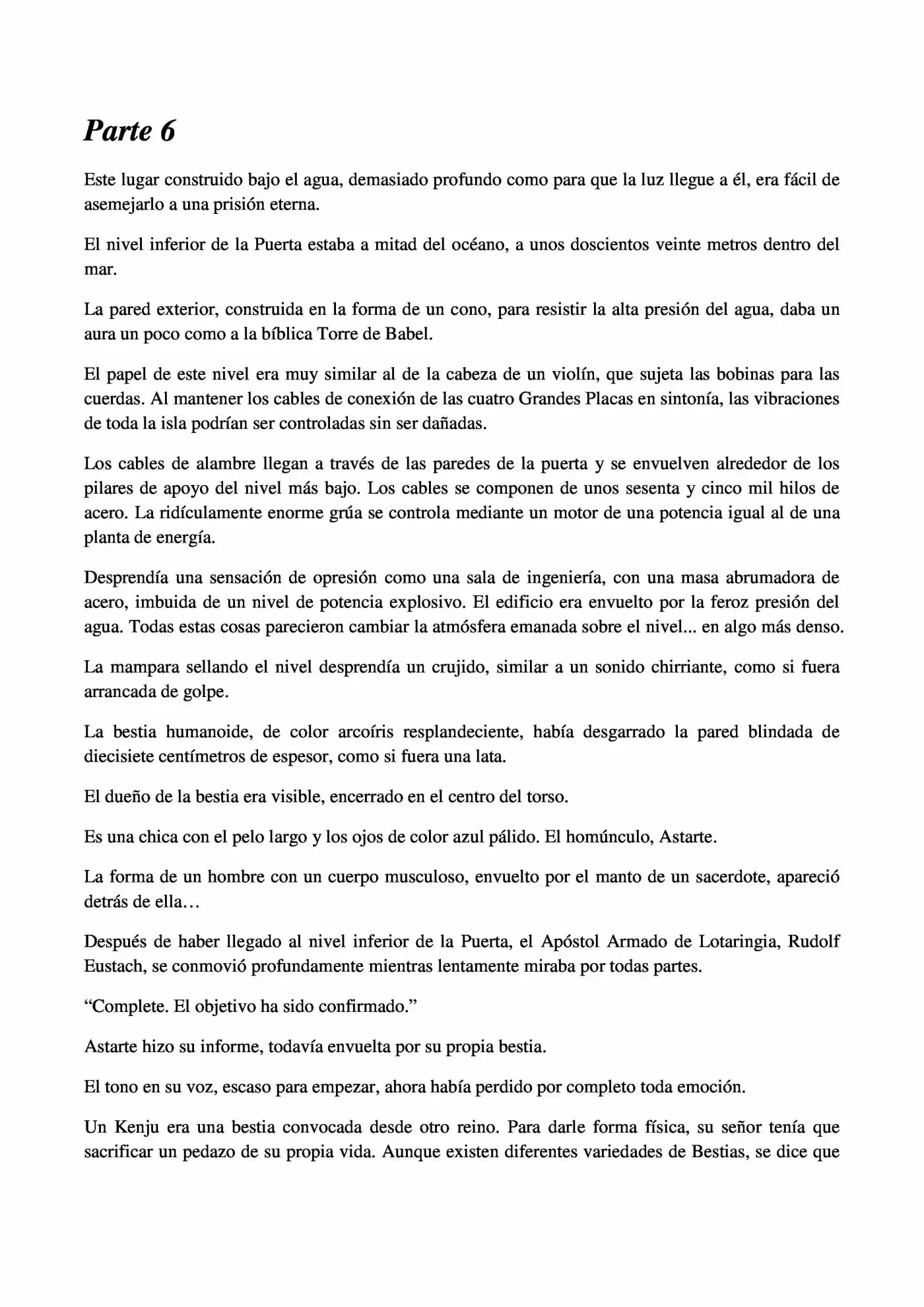 Parte 6

Este lugar construido bajo el agua, demasiado profundo como para que la luz llegue a él, era fácil de asemejarlo a una prisión eterna.

El nivel inferior de la Puerta estaba a mitad del océano, a unos doscientos veinte metros dentro del mar.

La pared exterior, construida en la forma de un cono, para resistir la alta presión del agua, daba un aura un poco como a la bíblica Torre de Babel.

El papel de este nivel era muy similar al de la cabeza de un violín, que sujeta las bobinas para las cuerdas. Al mantener los cables de conexión de las cuatro Grandes Placas en sintonía, las vibraciones de toda la isla podrían ser controladas sin ser dañadas.

Los cables de alambre llegan a través de las paredes de la puerta y se envuelven alrededor de los pilares de apoyo del nivel más bajo. Los cables se componen de unos sesenta y cinco mil hilos de acero. La ridículamente enorme grúa se controla mediante un motor de una potencia igual al de una planta de energía.

Desprendía una sensación de opresión como una sala de ingeniería, con una masa abrumadora de acero, imbuida de un nivel de potencia explosivo. El edificio era envuelto por la feroz presión del agua. Todas estas cosas parecieron cambiar la atmósfera emanada sobre el nivel... en algo más denso.

La mampara sellando el nivel desprendía un crujido, similar a un sonido chirriante, como si fuera arrancada de golpe.

La bestia humanoide, de color arcoíris resplandeciente, había desgarrado la pared blindada de diecisiete centímetros de espesor, como si fuera una lata.

El dueño de la bestia era visible, encerrado en el centro del torso.

Es una chica con el pelo largo y los ojos de color azul pálido. El homúnculo, Astarte.

La forma de un hombre con un cuerpo musculoso, envuelto por el manto de un sacerdote, apareció detrás de ella…

Después de haber llegado al nivel inferior de la Puerta, el Apóstol Armado de Lotaringia, Rudolf Eustach, se conmovió profundamente mientras lentamente miraba por todas partes.

“Complete. El objetivo ha sido confirmado.”

Astarte hizo su informe, todavía envuelta por su propia bestia.

El tono en su voz, escaso para empezar, ahora había perdido por completo toda emoción.

Un Kenju era una bestia convocada desde otro reino. Para darle forma física, su señor tenía que sacrificar un pedazo de su propia vida. Aunque existen diferentes variedades de Bestias, se dice que